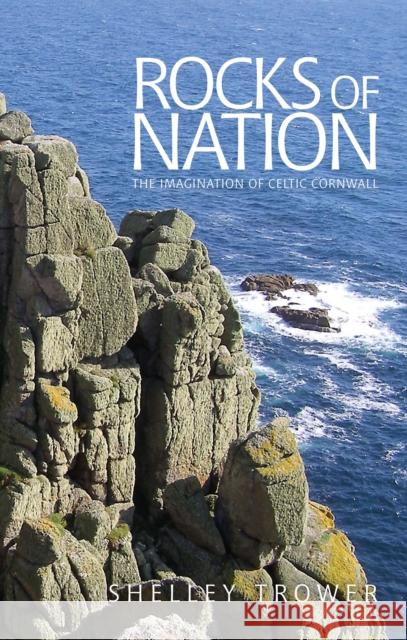 ROCKS OF NATION
THE IMAGINATION OF CELTIC CORNWALL

SHELLEY TROWER